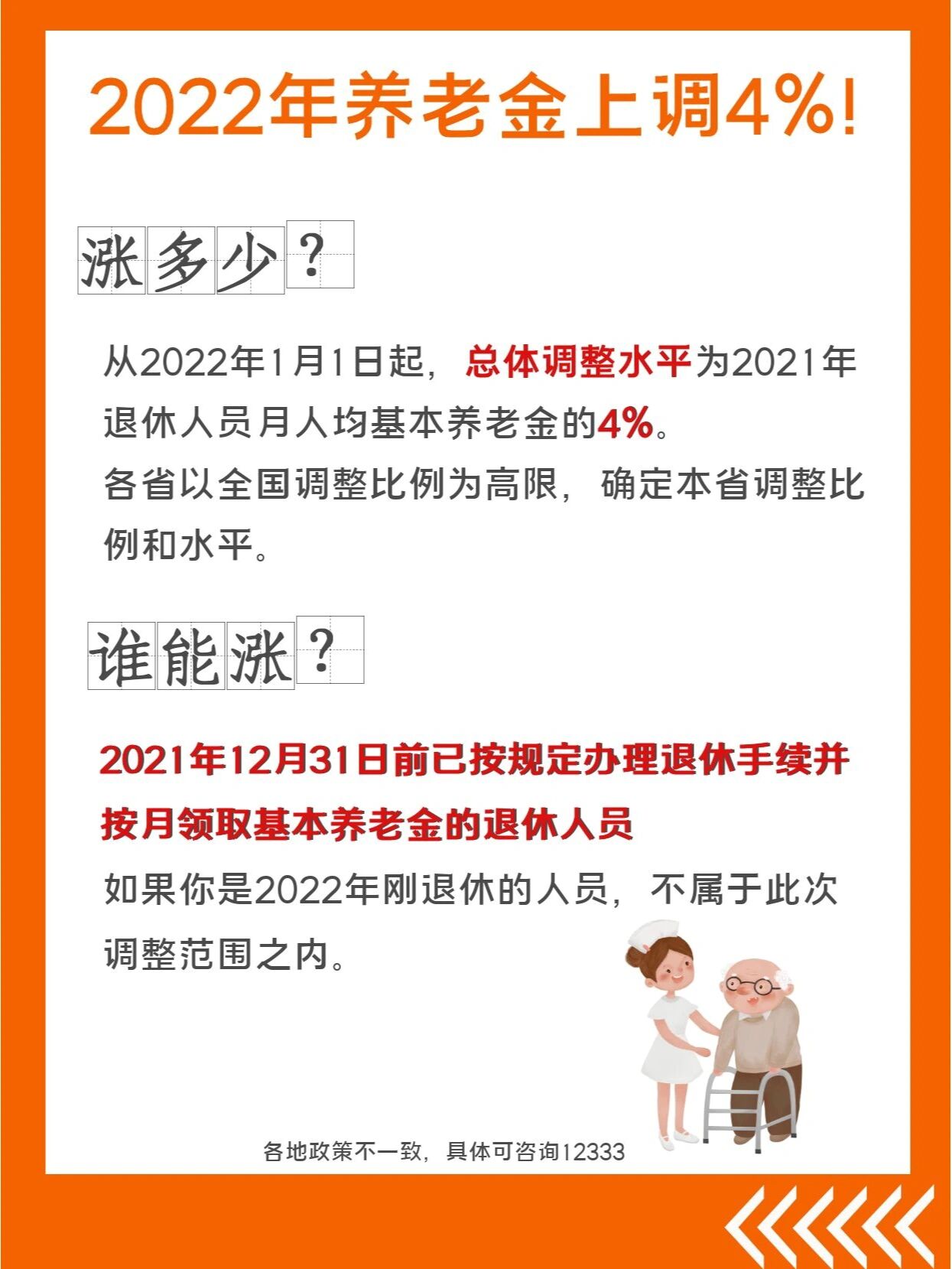 2022年养老金上调4%!

涨多少？

从2022年1月1日起，总体调整水平为2021年退休人员月人均基本养老金的4%。
各省以全国调整比例为高限，确定本省调整比例和水平。

谁能涨？

2021年12月31日前已按规定办理退休手续并按月领取基本养老金的退休人员
如果你是2022年刚退休的人员，不属于此次调整范围之内。

各地政策不一致，具体可咨询12333